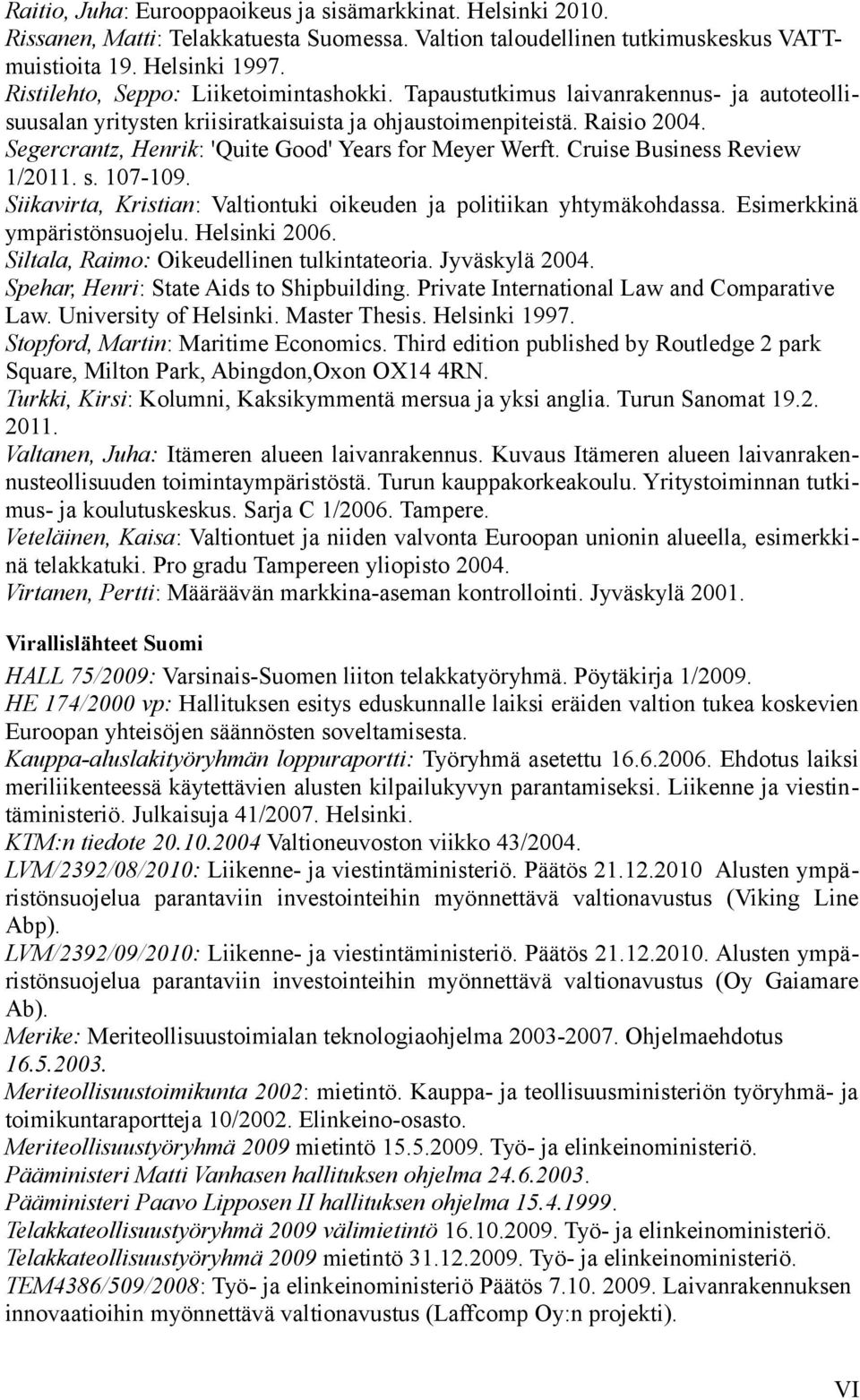 Raitio, Juha: Eurooppaoikeus ja sisämarkkinat. Helsinki 2010.
Rissanen, Matti: Telakkatuesta Suomessa. Valtion taloudellinen tutkimuskeskus VATT-muistioita 19. Helsinki 1997.
Ristilehto, Seppo: Liiketoimintashokki. Tapaustutkimus laivanrakennus- ja autoteollisuusalan yritysten kriisiratkaisuista ja ohjaustoimenpiteistä. Raisio 2004.
Segercrantz, Henrik: 'Quite Good' Years for Meyer Werft. Cruise Business Review 1/2011. s. 107-109.
Siikavirta, Kristian: Valtiontuki oikeuden ja politiikan yhtymäkohdassa. Esimerkkinä ympäristönsuojelu. Helsinki 2006.
Siltala, Raimo: Oikeudellinen tulkintateoria. Jyväskylä 2004.
Spehar, Henri: State Aids to Shipbuilding. Private International Law and Comparative Law. University of Helsinki. Master Thesis. Helsinki 1997.
Stopford, Martin: Maritime Economics. Third edition published by Routledge 2 park Square, Milton Park, Abingdon,Oxon OX14 4RN.
Turkki, Kirsi: Kolumni, Kaksikymmentä mersua ja yksi anglia. Turun Sanomat 19.2. 2011.
Valtanen, Juha: Itämeren alueen laivanrakennus. Kuvaus Itämeren alueen laivanrakennusteollisuuden toimintaympäristöstä. Turun kauppakorkeakoulu. Yritystoiminnan tutkimus- ja koulutuskeskus. Sarja C 1/2006. Tampere.
Veteläinen, Kaisa: Valtiontuet ja niiden valvonta Euroopan unionin alueella, esimerkkinä telakkatuki. Pro gradu Tampereen yliopisto 2004.
Virtanen, Pertti: Määräävän markkina-aseman kontrollointi. Jyväskylä 2001.

Virallislähteet Suomi

HALL 75/2009: Varsinais-Suomen liiton telakkatyöryhmä. Pöytäkirja 1/2009.
HE 174/2000 vp: Hallituksen esitys eduskunnalle laiksi eräiden valtion tukea koskevien Euroopan yhteisöjen säännösten soveltamisesta.
Kauppa-aluslakityöryhmän loppuraportti: Työryhmä asetettu 16.6.2006. Ehdotus laiksi meriliikenteessä käytettävien alusten kilpailukyvyn parantamiseksi. Liikenne ja viestintäministeriö. Julkaisuja 41/2007. Helsinki.
KTM:n tiedote 20.10.2004 Valtioneuvoston viikko 43/2004.
LVM/2392/08/2010: Liikenne- ja viestintäministeriö. Päätös 21.12.2010 Alusten ympäristönsuojelua parantaviin investointeihin myönnettävä valtionavustus (Viking Line Abp).
LVM/2392/09/2010: Liikenne- ja viestintäministeriö. Päätös 21.12.2010. Alusten ympäristönsuojelua parantaviin investointeihin myönnettävä valtionavustus (Oy Gaiamare Ab).
Merike: Meriteollisuustoimialan teknologiaohjelma 2003-2007. Ohjelmaehdotus 16.5.2003.
Meriteollisuustoimikunta 2002: mietintö. Kauppa- ja teollisuusministeriön työryhmä- ja toimikuntaraportteja 10/2002. Elinkeino-osasto.
Meriteollisuustyöryhmä 2009 mietintö 15.5.2009. Työ- ja elinkeinoministeriö.
Pääministeri Matti Vanhasen hallituksen ohjelma 24.6.2003.
Pääministeri Paavo Lipposen II hallituksen ohjelma 15.4.1999.
Telakkateollisuustyöryhmä 2009 välimietintö 16.10.2009. Työ- ja elinkeinoministeriö.
Telakkateollisuustyöryhmä 2009 mietintö 31.12.2009. Työ- ja elinkeinoministeriö.
TEM4386/509/2008: Työ- ja elinkeinoministeriö Päätös 7.10. 2009. Laivanrakennuksen innovaatioihin myönnettävä valtionavustus (Laffcomp Oy:n projekti).

VI